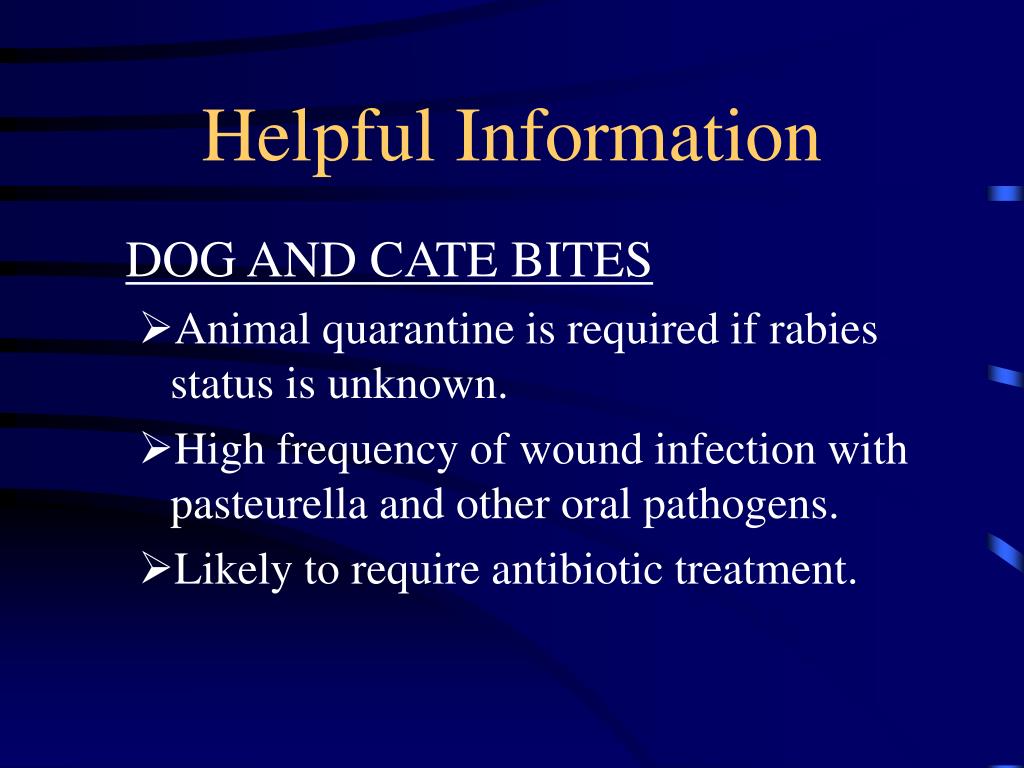 Helpful Information

DOG AND CATE BITES

➢Animal quarantine is required if rabies status is unknown.

➢High frequency of wound infection with pasteurella and other oral pathogens.

➢Likely to require antibiotic treatment.